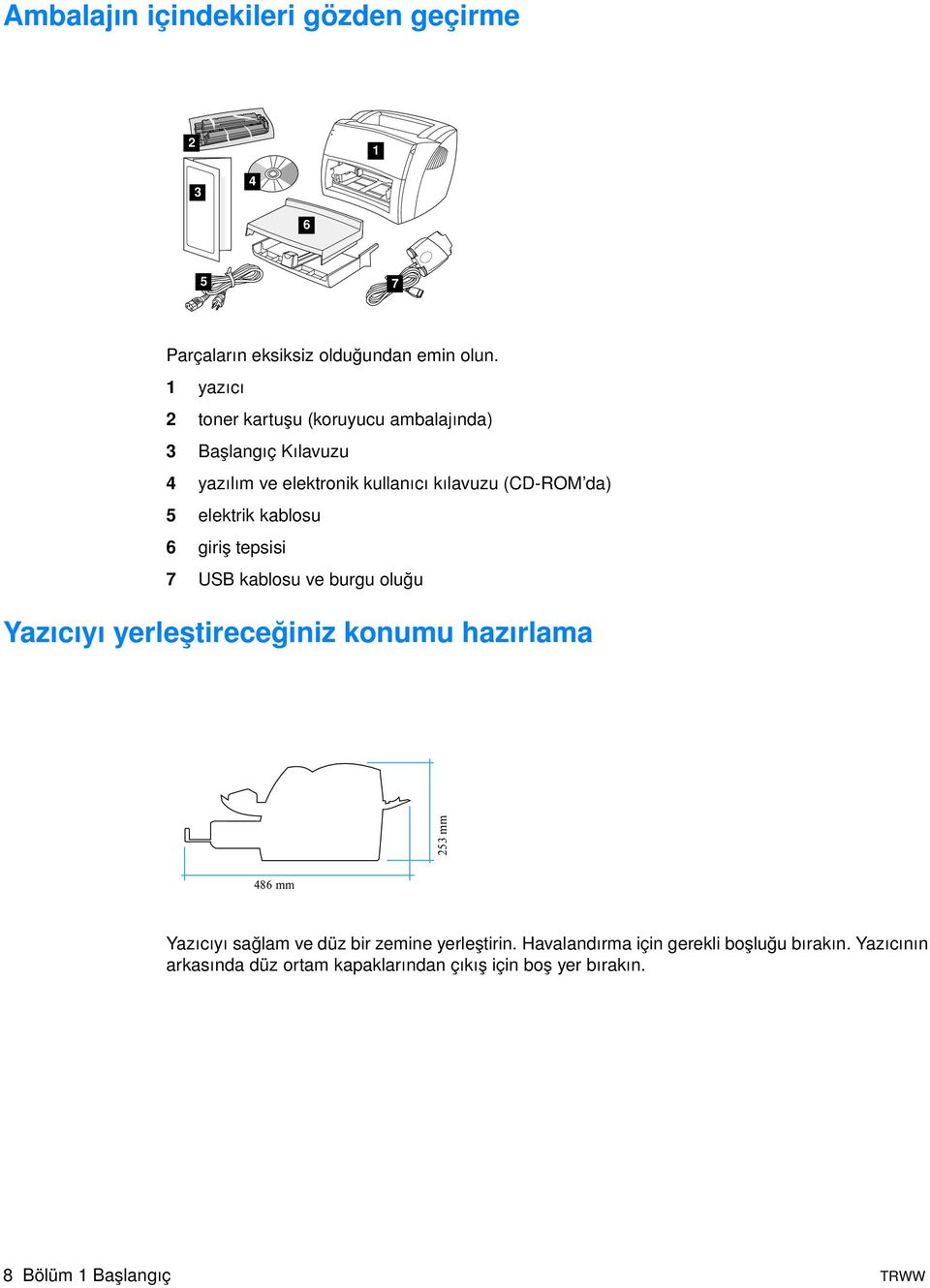 Ambalajın içindekileri gözden geçirme

2
1
3
4
6
5
7

Parçaların eksiksiz olduğundan emin olun.

1 yazıcı
2 toner kartuşu (koruyucu ambalajında)
3 Başlangıç Kılavuzu
4 yazılım ve elektronik kullanıcı kılavuzu (CD-ROM'da)
5 elektrik kablosu
6 giriş tepsisi
7 USB kablosu ve burgu oluğu

Yazıcıyı yerleştireceğiniz konumu hazırlama

253 mm
486 mm

Yazıcıyı sağlam ve düz bir zemine yerleştirin. Havalandırma için gerekli boşluğu bırakın. Yazıcının arkasında düz ortam kapaklarından çıkış için boş yer bırakın.

8 Bölüm 1 Başlangıç
TRWW